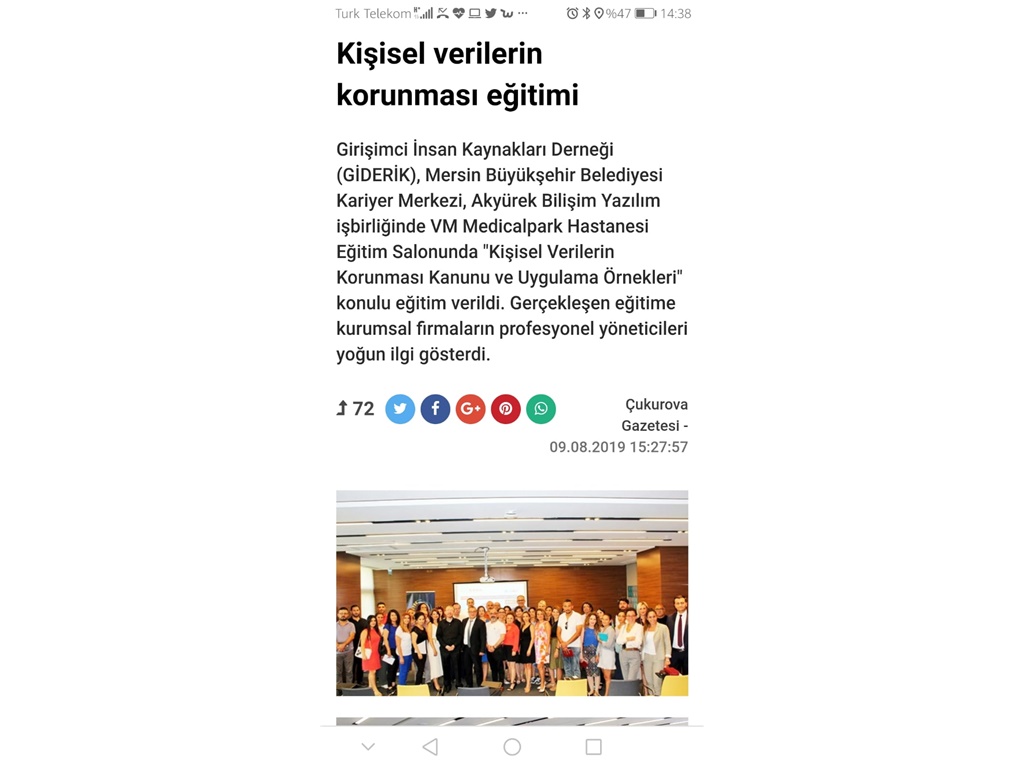 Turk Telekom %47 14:38

Kişisel verilerin korunması eğitimi

Girişimci İnsan Kaynakları Derneği (GİDERİK), Mersin Büyükşehir Belediyesi Kariyer Merkezi, Akyürek Bilişim Yazılım işbirliğinde VM Medicalpark Hastanesi Eğitim Salonunda "Kişisel Verilerin Korunması Kanunu ve Uygulama Örnekleri" konulu eğitim verildi. Gerçekleşen eğitime kurumsal firmaların profesyonel yöneticileri yoğun ilgi gösterdi.

72

Çukurova Gazetesi - 09.08.2019 15:27:57